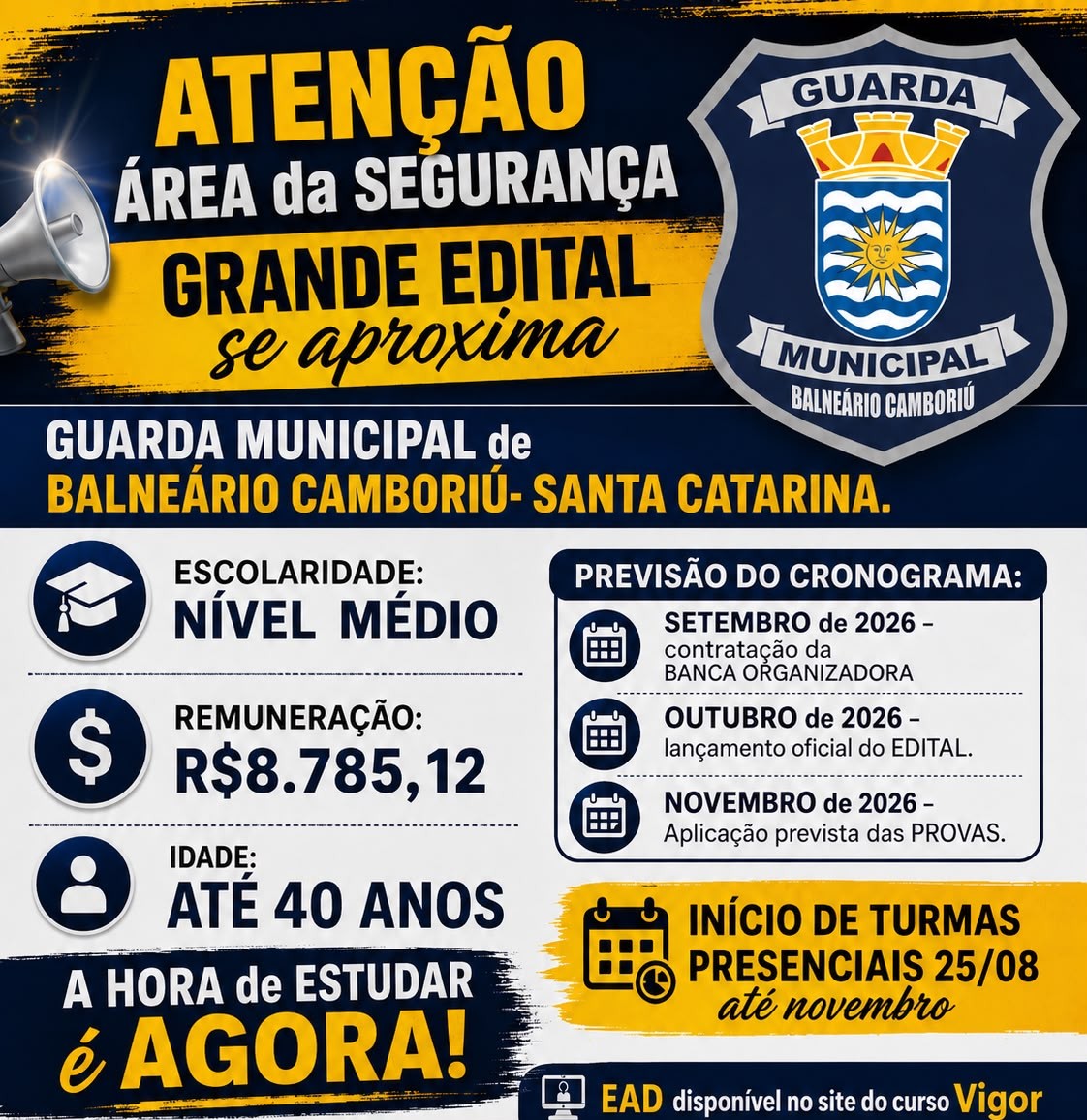 ATENÇÃO
ÁREA da SEGURANÇA
GRANDE EDITAL
se aproxima

GUARDA
MUNICIPAL
BALNEÁRIO CAMBORIÚ

GUARDA MUNICIPAL de
BALNEÁRIO CAMBORIÚ- SANTA CATARINA.

ESCOLARIDADE:
NÍVEL MÉDIO

REMUNERAÇÃO:
R$8.785,12

IDADE:
ATÉ 40 ANOS

A HORA de ESTUDAR
é AGORA!

PREVISÃO DO CRONOGRAMA:

SETEMBRO de 2026 - contratação da BANCA ORGANIZADORA

OUTUBRO de 2026 - lançamento oficial do EDITAL.

NOVEMBRO de 2026 - Aplicação prevista das PROVAS.

INÍCIO DE TURMAS
PRESENCIAIS 25/08
até novembro

EAD disponível no site do curso Vigor